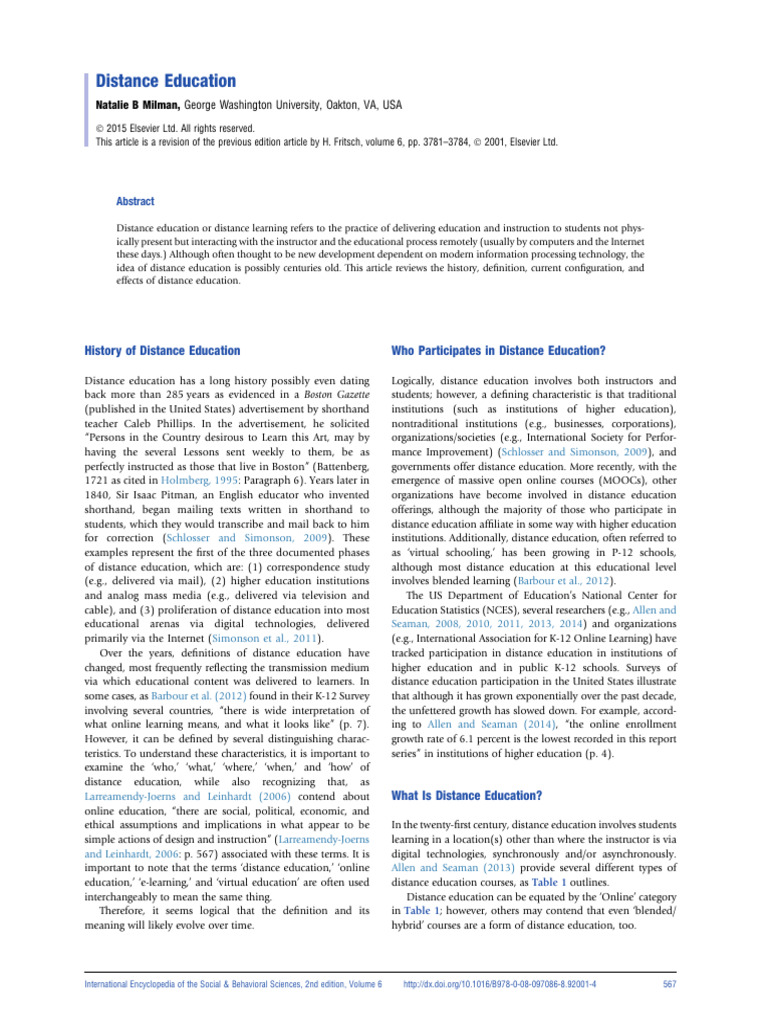 Distance Education

Natalie B Milman, George Washington University, Oakton, VA, USA

© 2015 Elsevier Ltd. All rights reserved.
This article is a revision of the previous edition article by H. Fritsch, volume 6, pp. 3781–3784, © 2001, Elsevier Ltd.

Abstract

Distance education or distance learning refers to the practice of delivering education and instruction to students not physically present but interacting with the instructor and the educational process remotely (usually by computers and the Internet these days.) Although often thought to be new development dependent on modern information processing technology, the idea of distance education is possibly centuries old. This article reviews the history, definition, current configuration, and effects of distance education.

History of Distance Education

Distance education has a long history possibly even dating back more than 285 years as evidenced in a Boston Gazette (published in the United States) advertisement by shorthand teacher Caleb Phillips. In the advertisement, he solicited "Persons in the Country desirous to Learn this Art, may by having the several Lessons sent weekly to them, be as perfectly instructed as those that live in Boston" (Battenberg, 1721 as cited in Holmberg, 1995: Paragraph 6). Years later in 1840, Sir Isaac Pitman, an English educator who invented shorthand, began mailing texts written in shorthand to students, which they would transcribe and mail back to him for correction (Schlosser and Simonson, 2009). These examples represent the first of the three documented phases of distance education, which are: (1) correspondence study (e.g., delivered via mail), (2) higher education institutions and analog mass media (e.g., delivered via television and cable), and (3) proliferation of distance education into most educational arenas via digital technologies, delivered primarily via the Internet (Simonson et al., 2011).

Over the years, definitions of distance education have changed, most frequently reflecting the transmission medium via which educational content was delivered to learners. In some cases, as Barbour et al. (2012) found in their K-12 Survey involving several countries, "there is wide interpretation of what online learning means, and what it looks like" (p. 7). However, it can be defined by several distinguishing characteristics. To understand these characteristics, it is important to examine the 'who,' 'what,' 'where,' 'when,' and 'how' of distance education, while also recognizing that, as Larreamendy-Joerns and Leinhardt (2006) contend about online education, "there are social, political, economic, and ethical assumptions and implications in what appear to be simple actions of design and instruction" (Larreamendy-Joerns and Leinhardt, 2006: p. 567) associated with these terms. It is important to note that the terms 'distance education,' 'online education,' 'e-learning,' and 'virtual education' are often used interchangeably to mean the same thing.

Therefore, it seems logical that the definition and its meaning will likely evolve over time.

Who Participates in Distance Education?

Logically, distance education involves both instructors and students; however, a defining characteristic is that traditional institutions (such as institutions of higher education), nontraditional institutions (e.g., businesses, corporations), organizations/societies (e.g., International Society for Performance Improvement) (Schlosser and Simonson, 2009), and governments offer distance education. More recently, with the emergence of massive open online courses (MOOCs), other organizations have become involved in distance education offerings, although the majority of those who participate in distance education affiliate in some way with higher education institutions. Additionally, distance education, often referred to as 'virtual schooling,' has been growing in P-12 schools, although most distance education at this educational level involves blended learning (Barbour et al., 2012).

The US Department of Education's National Center for Education Statistics (NCES), several researchers (e.g., Allen and Seaman, 2008, 2010, 2011, 2013, 2014) and organizations (e.g., International Association for K-12 Online Learning) have tracked participation in distance education in institutions of higher education and in public K-12 schools. Surveys of distance education participation in the United States illustrate that although it has grown exponentially over the past decade, the unfettered growth has slowed down. For example, according to Allen and Seaman (2014), "the online enrollment growth rate of 6.1 percent is the lowest recorded in this report series" in institutions of higher education (p. 4).

What Is Distance Education?

In the twenty-first century, distance education involves students learning in a location(s) other than where the instructor is via digital technologies, synchronously and/or asynchronously. Allen and Seaman (2013) provide several different types of distance education courses, as Table 1 outlines.

Distance education can be equated by the 'Online' category in Table 1; however, others may contend that even 'blended/hybrid' courses are a form of distance education, too.

International Encyclopedia of the Social & Behavioral Sciences, 2nd edition, Volume 6 http://dx.doi.org/10.1016/B978-0-08-097086-8.92001-4 567